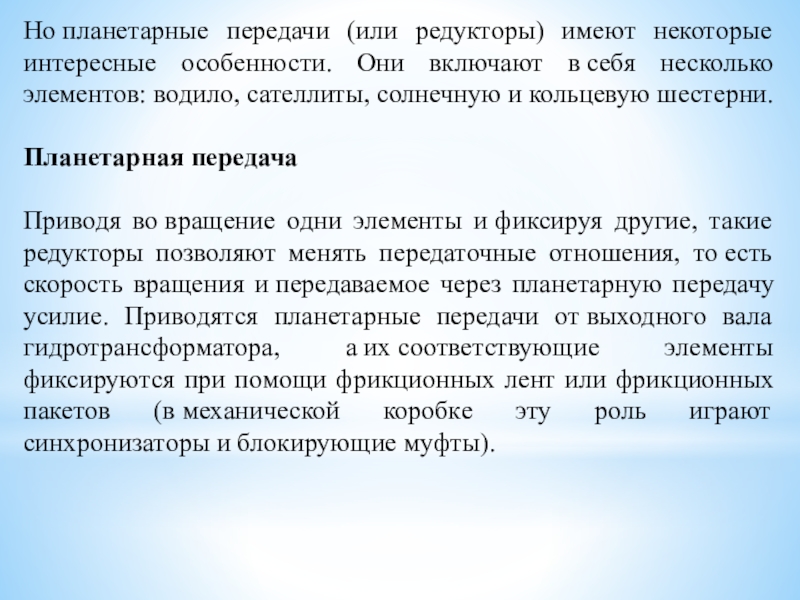 Но планетарные передачи (или редукторы) имеют некоторые интересные особенности. Они включают в себя несколько элементов: водило, сателлиты, солнечную и кольцевую шестерни.

Планетарная передача

Приводя во вращение одни элементы и фиксируя другие, такие редукторы позволяют менять передаточные отношения, то есть скорость вращения и передаваемое через планетарную передачу усилие. Приводятся планетарные передачи от выходного вала гидротрансформатора, а их соответствующие элементы фиксируются при помощи фрикционных лент или фрикционных пакетов (в механической коробке эту роль играют синхронизаторы и блокирующие муфты).